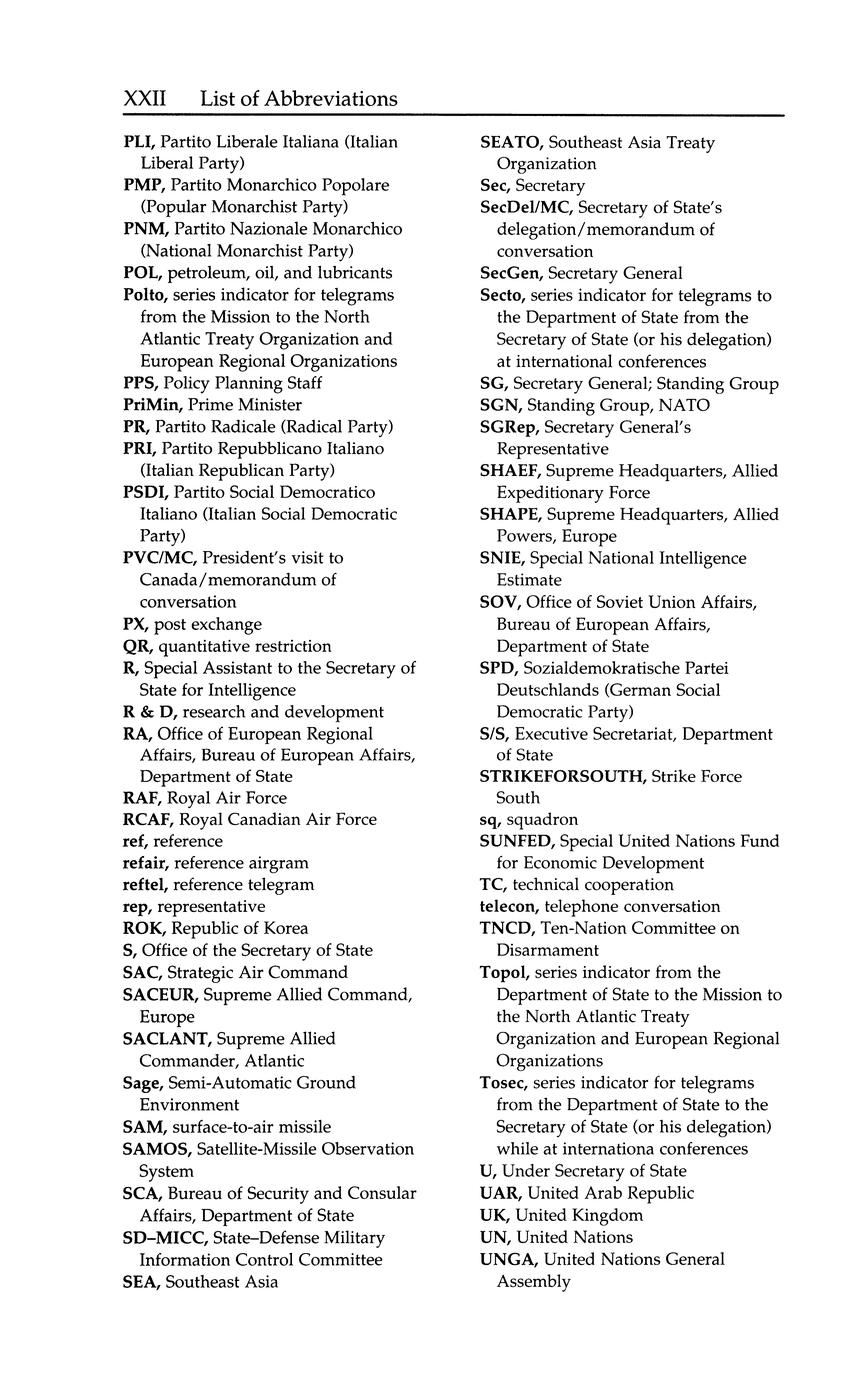 XXII List of Abbreviations

PLI, Partito Liberale Italiana (Italian Liberal Party)
PMP, Partito Monarchico Popolare (Popular Monarchist Party)
PNM, Partito Nazionale Monarchico (National Monarchist Party)
POL, petroleum, oil, and lubricants
Polto, series indicator for telegrams from the Mission to the North Atlantic Treaty Organization and European Regional Organizations
PPS, Policy Planning Staff
PriMin, Prime Minister
PR, Partito Radicale (Radical Party)
PRI, Partito Repubblicano Italiano (Italian Republican Party)
PSDI, Partito Social Democratico Italiano (Italian Social Democratic Party)
PVC/MC, President's visit to Canada/memorandum of conversation
PX, post exchange
QR, quantitative restriction
R, Special Assistant to the Secretary of State for Intelligence
R & D, research and development
RA, Office of European Regional Affairs, Bureau of European Affairs, Department of State
RAF, Royal Air Force
RCAF, Royal Canadian Air Force
ref, reference
refair, reference airgram
reftel, reference telegram
rep, representative
ROK, Republic of Korea
S, Office of the Secretary of State
SAC, Strategic Air Command
SACEUR, Supreme Allied Command, Europe
SACLANT, Supreme Allied Commander, Atlantic
Sage, Semi-Automatic Ground Environment
SAM, surface-to-air missile
SAMOS, Satellite-Missile Observation System
SCA, Bureau of Security and Consular Affairs, Department of State
SD–MICC, State–Defense Military Information Control Committee
SEA, Southeast Asia

SEATO, Southeast Asia Treaty Organization
Sec, Secretary
SecDel/MC, Secretary of State's delegation/memorandum of conversation
SecGen, Secretary General
Secto, series indicator for telegrams to the Department of State from the Secretary of State (or his delegation) at international conferences
SG, Secretary General; Standing Group
SGN, Standing Group, NATO
SGRep, Secretary General's Representative
SHAEF, Supreme Headquarters, Allied Expeditionary Force
SHAPE, Supreme Headquarters, Allied Powers, Europe
SNIE, Special National Intelligence Estimate
SOV, Office of Soviet Union Affairs, Bureau of European Affairs, Department of State
SPD, Sozialdemokratische Partei Deutschlands (German Social Democratic Party)
S/S, Executive Secretariat, Department of State
STRIKEFORSOUTH, Strike Force South
sq, squadron
SUNFED, Special United Nations Fund for Economic Development
TC, technical cooperation
telecon, telephone conversation
TNCD, Ten-Nation Committee on Disarmament
Topol, series indicator from the Department of State to the Mission to the North Atlantic Treaty Organization and European Regional Organizations
Tosec, series indicator for telegrams from the Department of State to the Secretary of State (or his delegation) while at internationa conferences
U, Under Secretary of State
UAR, United Arab Republic
UK, United Kingdom
UN, United Nations
UNGA, United Nations General Assembly